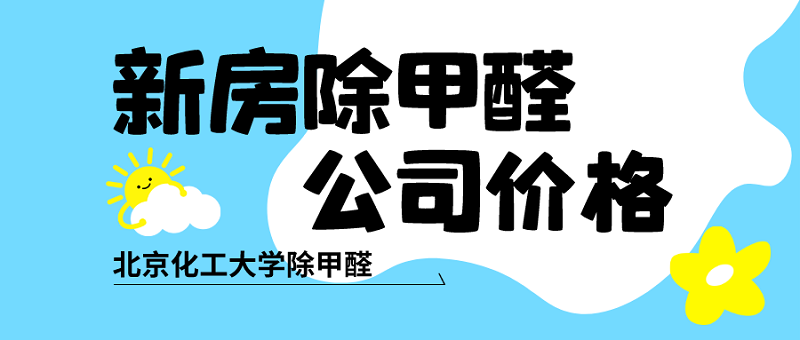 新房除甲醛
公司价格

北京化工大学除甲醛